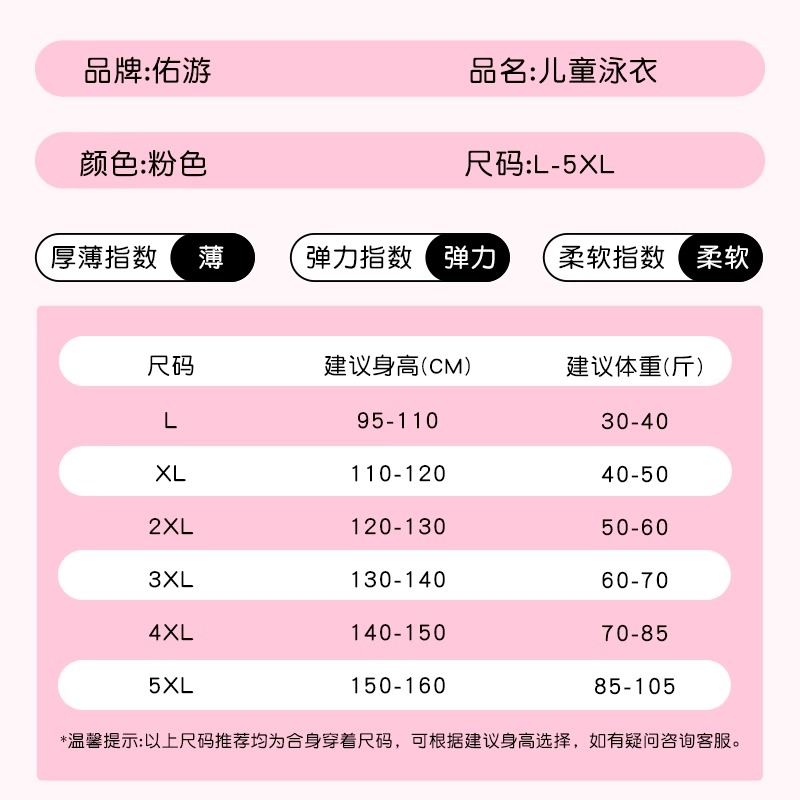 品牌:佑游

品名:儿童泳衣

颜色:粉色

尺码:L-5XL

厚薄指数 薄

弹力指数 弹力

柔软指数 柔软

| 尺码 | 建议身高(CM) | 建议体重(斤) |
|---|---|---|
| L | 95-110 | 30-40 |
| XL | 110-120 | 40-50 |
| 2XL | 120-130 | 50-60 |
| 3XL | 130-140 | 60-70 |
| 4XL | 140-150 | 70-85 |
| 5XL | 150-160 | 85-105 |

*温馨提示:以上尺码推荐均为合身穿着尺码，可根据建议身高选择，如有疑问咨询客服。